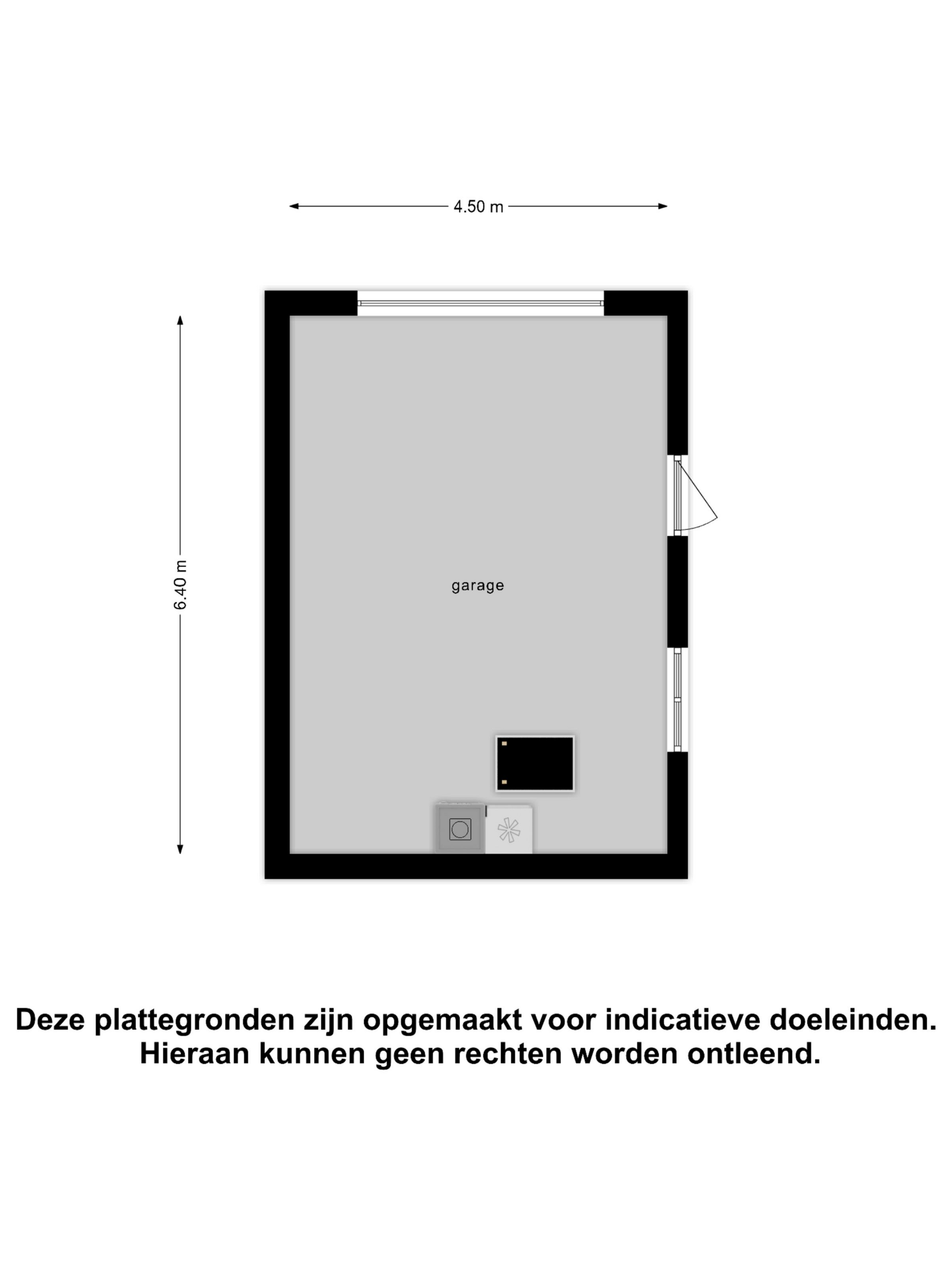 4.50 m

6.40 m

garage

Deze plattegronden zijn opgemaakt voor indicatieve doeleinden. Hieraan kunnen geen rechten worden ontleend.